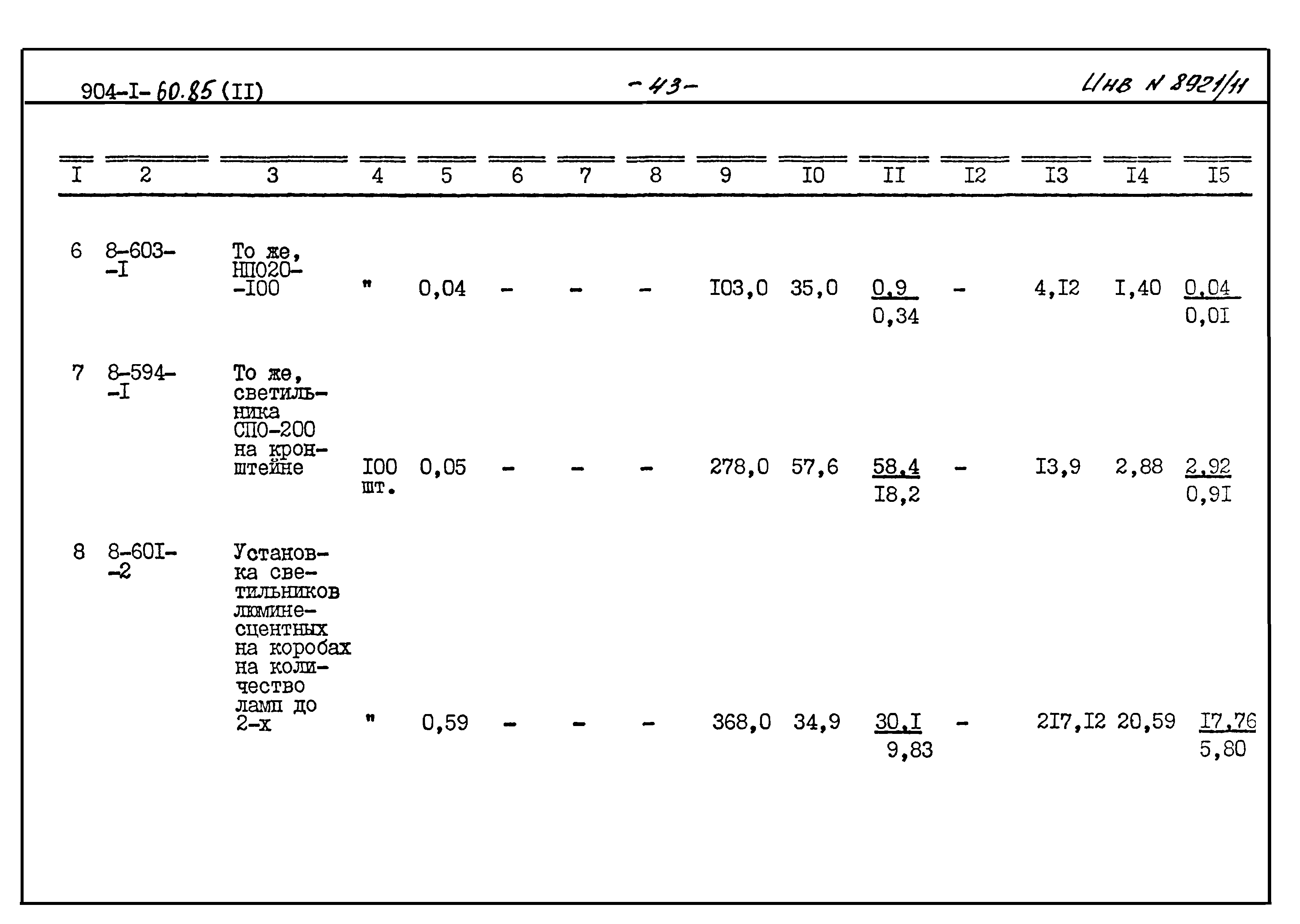 904-I-60.85 (II) -43- Инв N 8921/11

| I | 2 | 3 | 4 | 5 | 6 | 7 | 8 | 9 | I0 | II | I2 | I3 | I4 | I5 |
|---|---|---|---|---|---|---|---|---|---|---|---|---|---|---|
| 6 | 8-603-I | То же, НП020-I00 | " | 0,04 | - | - | - | I03,0 | 35,0 | $\frac{0,9}{0,34}$ | - | 4,I2 | I,40 | $\frac{0,04}{0,0I}$ |
| 7 | 8-594-I | То же, светильника СПО-200 на кронштейне | I00 шт. | 0,05 | - | - | - | 278,0 | 57,6 | $\frac{58,4}{I8,2}$ | - | I3,9 | 2,88 | $\frac{2,92}{0,9I}$ |
| 8 | 8-60I-2 | Установка светильников люминесцентных на коробах на количество ламп до 2-х | " | 0,59 | - | - | - | 368,0 | 34,9 | $\frac{30,I}{9,83}$ | - | 2I7,I2 | 20,59 | $\frac{I7,76}{5,80}$ |